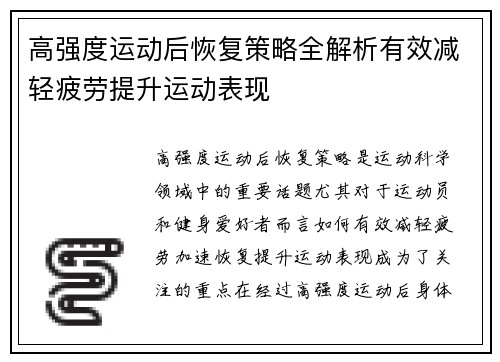 高强度运动后恢复策略全解析有效减轻疲劳提升运动表现

高强度运动后恢复策略是运动科学领域中的重要话题尤其对于运动员和健身爱好者而言如何有效减轻疲劳加速恢复提升运动表现成为了关注的重点在经过高强度运动后身体